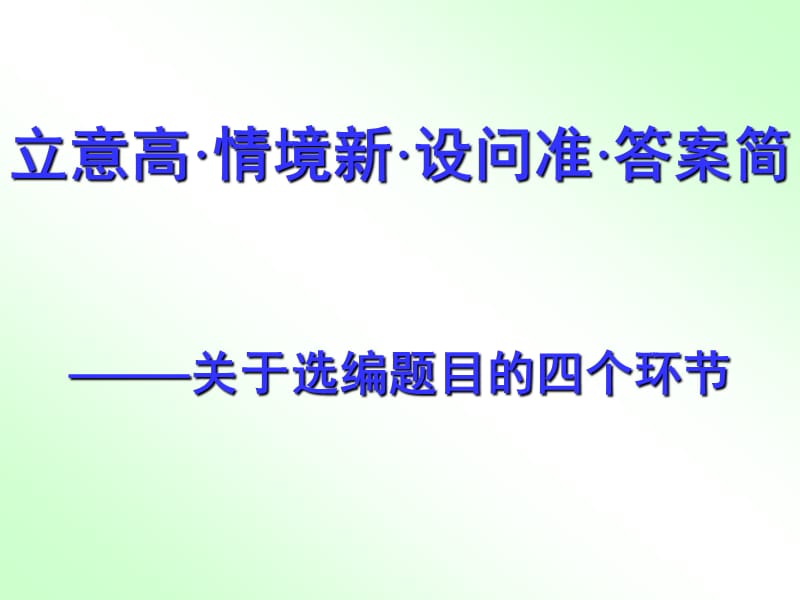 立意高·情境新·设问准·答案简

——关于选编题目的四个环节